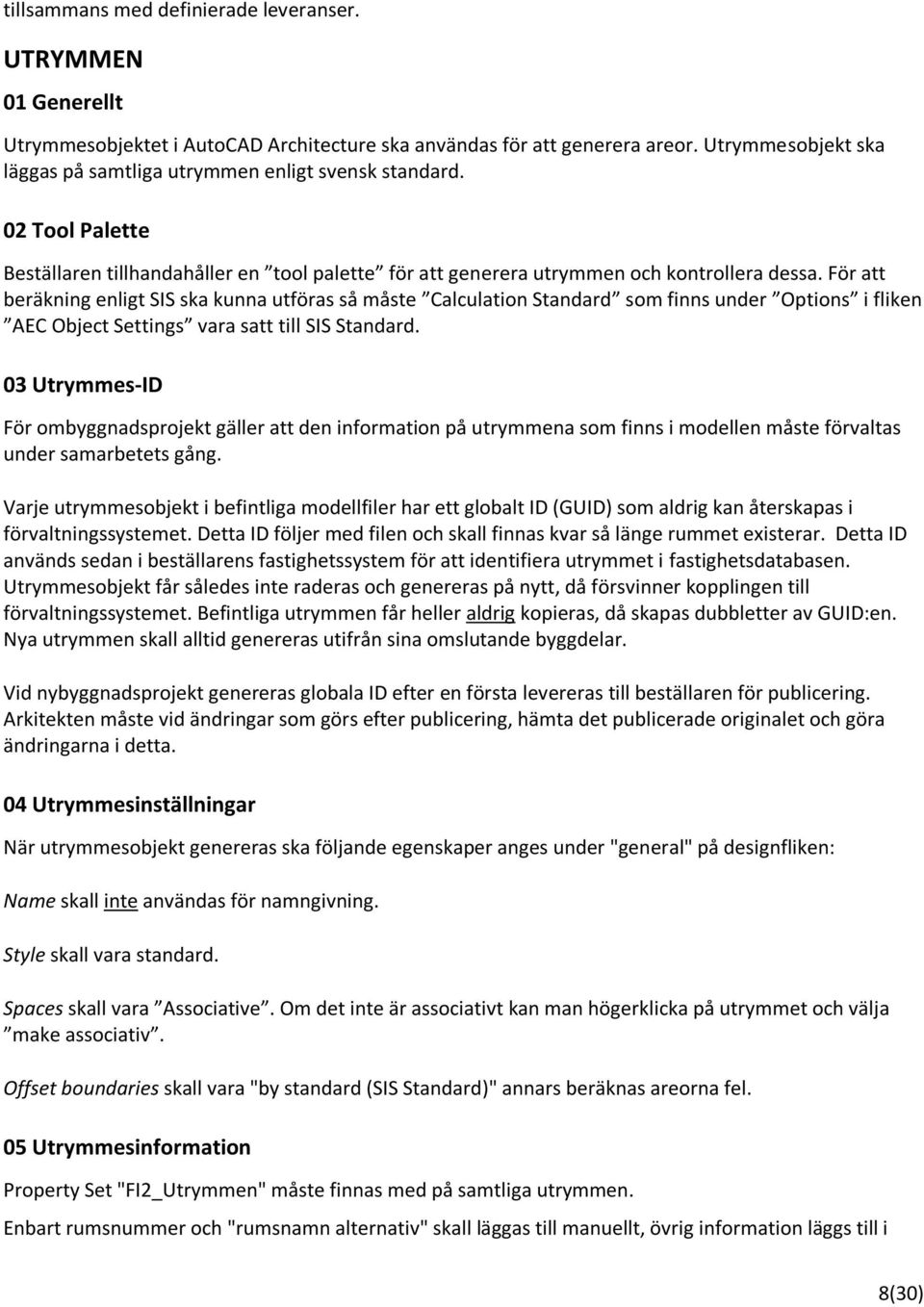 tillsammans med definierade leveranser.

UTRYMMEN

01 Generellt

Utrymmesobjektet i AutoCAD Architecture ska användas för att generera areor. Utrymmesobjekt ska läggas på samtliga utrymmen enligt svensk standard.

02 Tool Palette

Beställaren tillhandahåller en ”tool palette” för att generera utrymmen och kontrollera dessa. För att beräkning enligt SIS ska kunna utföras så måste ”Calculation Standard” som finns under ”Options” i fliken ”AEC Object Settings” vara satt till SIS Standard.

03 Utrymmes-ID

För ombyggnadsprojekt gäller att den information på utrymmena som finns i modellen måste förvaltas under samarbetets gång.

Varje utrymmesobjekt i befintliga modellfiler har ett globalt ID (GUID) som aldrig kan återskapas i förvaltningssystemet. Detta ID följer med filen och skall finnas kvar så länge rummet existerar. Detta ID används sedan i beställarens fastighetssystem för att identifiera utrymmet i fastighetsdatabasen. Utrymmesobjekt får således inte raderas och genereras på nytt, då försvinner kopplingen till förvaltningssystemet. Befintliga utrymmen får heller aldrig kopieras, då skapas dubbletter av GUID:en. Nya utrymmen skall alltid genereras utifrån sina omslutande byggdelar.

Vid nybyggnadsprojekt genereras globala ID efter en första levereras till beställaren för publicering. Arkitekten måste vid ändringar som görs efter publicering, hämta det publicerade originalet och göra ändringarna i detta.

04 Utrymmesinställningar

När utrymmesobjekt genereras ska följande egenskaper anges under "general" på designfliken:

Name skall inte användas för namngivning.

Style skall vara standard.

Spaces skall vara ”Associative”. Om det inte är associativt kan man högerklicka på utrymmet och välja ”make associativ”.

Offset boundaries skall vara "by standard (SIS Standard)" annars beräknas areorna fel.

05 Utrymmesinformation

Property Set "FI2_Utrymmen" måste finnas med på samtliga utrymmen.

Enbart rumsnummer och "rumsnamn alternativ" skall läggas till manuellt, övrig information läggs till i

8(30)